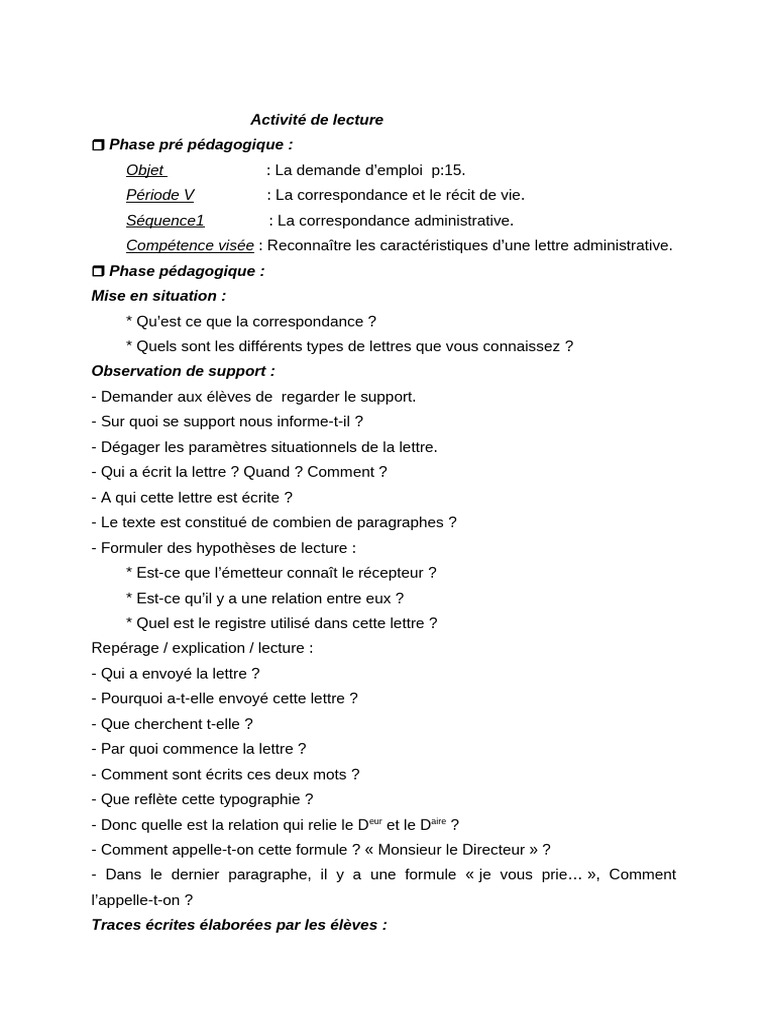 Activité de lecture

❒ Phase pré pédagogique :

Objet : La demande d'emploi p:15.

Période V : La correspondance et le récit de vie.

Séquence1 : La correspondance administrative.

Compétence visée : Reconnaître les caractéristiques d'une lettre administrative.

❒ Phase pédagogique :

Mise en situation :

* Qu'est ce que la correspondance ?

* Quels sont les différents types de lettres que vous connaissez ?

Observation de support :

- Demander aux élèves de regarder le support.
- Sur quoi se support nous informe-t-il ?
- Dégager les paramètres situationnels de la lettre.
- Qui a écrit la lettre ? Quand ? Comment ?
- A qui cette lettre est écrite ?
- Le texte est constitué de combien de paragraphes ?
- Formuler des hypothèses de lecture :

* Est-ce que l'émetteur connaît le récepteur ?

* Est-ce qu'il y a une relation entre eux ?

* Quel est le registre utilisé dans cette lettre ?

Repérage / explication / lecture :

- Qui a envoyé la lettre ?
- Pourquoi a-t-elle envoyé cette lettre ?
- Que cherchent t-elle ?
- Par quoi commence la lettre ?
- Comment sont écrits ces deux mots ?
- Que reflète cette typographie ?
- Donc quelle est la relation qui relie le D$^{eur}$ et le D$^{aire}$ ?
- Comment appelle-t-on cette formule ? « Monsieur le Directeur » ?
- Dans le dernier paragraphe, il y a une formule « je vous prie… », Comment l'appelle-t-on ?

Traces écrites élaborées par les élèves :